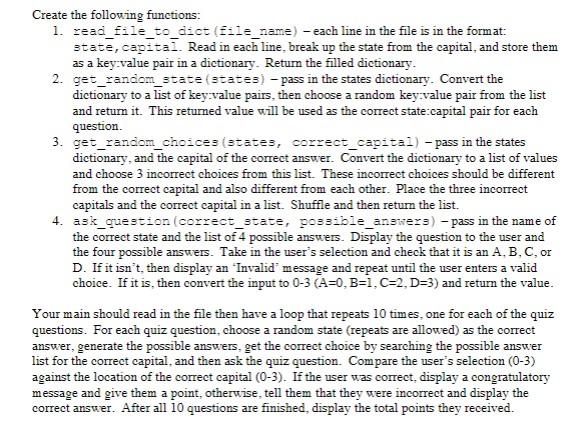 Create the following functions:

1. read_file_to_dict(file_name) – each line in the file is in the format: state,capital. Read in each line, break up the state from the capital, and store them as a key:value pair in a dictionary. Return the filled dictionary.
2. get_random_state(states) – pass in the states dictionary. Convert the dictionary to a list of key:value pairs, then choose a random key:value pair from the list and return it. This returned value will be used as the correct state:capital pair for each question.
3. get_random_choices(states, correct_capital) – pass in the states dictionary, and the capital of the correct answer. Convert the dictionary to a list of values and choose 3 incorrect choices from this list. These incorrect choices should be different from the correct capital and also different from each other. Place the three incorrect capitals and the correct capital in a list. Shuffle and then return the list.
4. ask_question(correct_state, possible_answers) – pass in the name of the correct state and the list of 4 possible answers. Display the question to the user and the four possible answers. Take in the user's selection and check that it is an A, B, C, or D. If it isn't, then display an 'Invalid' message and repeat until the user enters a valid choice. If it is, then convert the input to 0-3 (A=0, B=1, C=2, D=3) and return the value.

Your main should read in the file then have a loop that repeats 10 times, one for each of the quiz questions. For each quiz question, choose a random state (repeats are allowed) as the correct answer, generate the possible answers, get the correct choice by searching the possible answer list for the correct capital, and then ask the quiz question. Compare the user's selection (0-3) against the location of the correct capital (0-3). If the user was correct, display a congratulatory message and give them a point, otherwise, tell them that they were incorrect and display the correct answer. After all 10 questions are finished, display the total points they received.